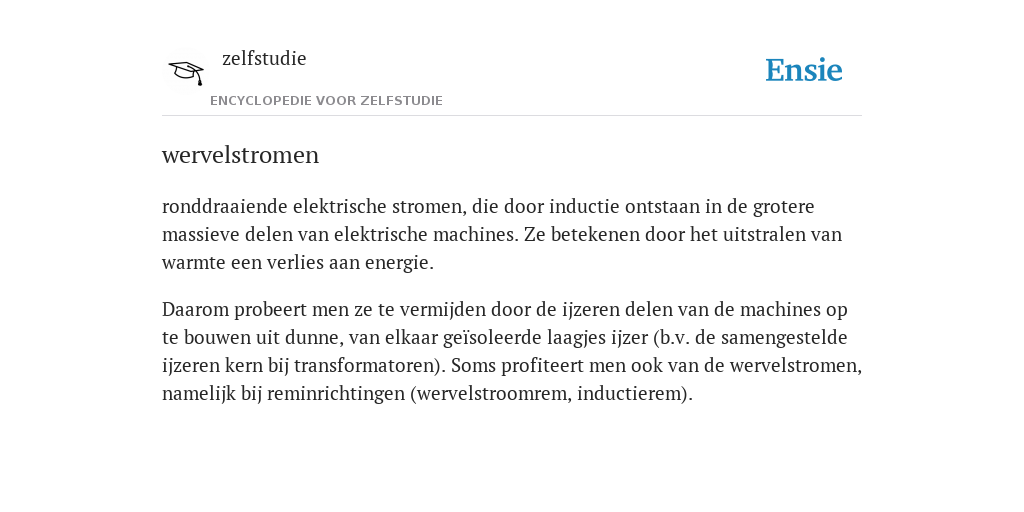 zelfstudie
ENCYCLOPEDIE VOOR ZELFSTUDIE

Ensie

wervelstromen

ronddraaiende elektrische stromen, die door inductie ontstaan in de grotere massieve delen van elektrische machines. Ze betekenen door het uitstralen van warmte een verlies aan energie.

Daarom probeert men ze te vermijden door de ijzeren delen van de machines op te bouwen uit dunne, van elkaar geïsoleerde laagjes ijzer (b.v. de samengestelde ijzeren kern bij transformatoren). Soms profiteert men ook van de wervelstromen, namelijk bij reminrichtingen (wervelstroomrem, inductierem).